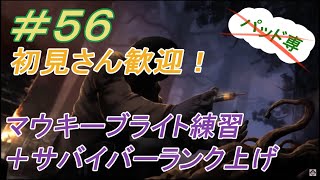 ＃56
初見さん歓迎！

パッド専

マウキーブライト練習
＋サバイバーランク上げ